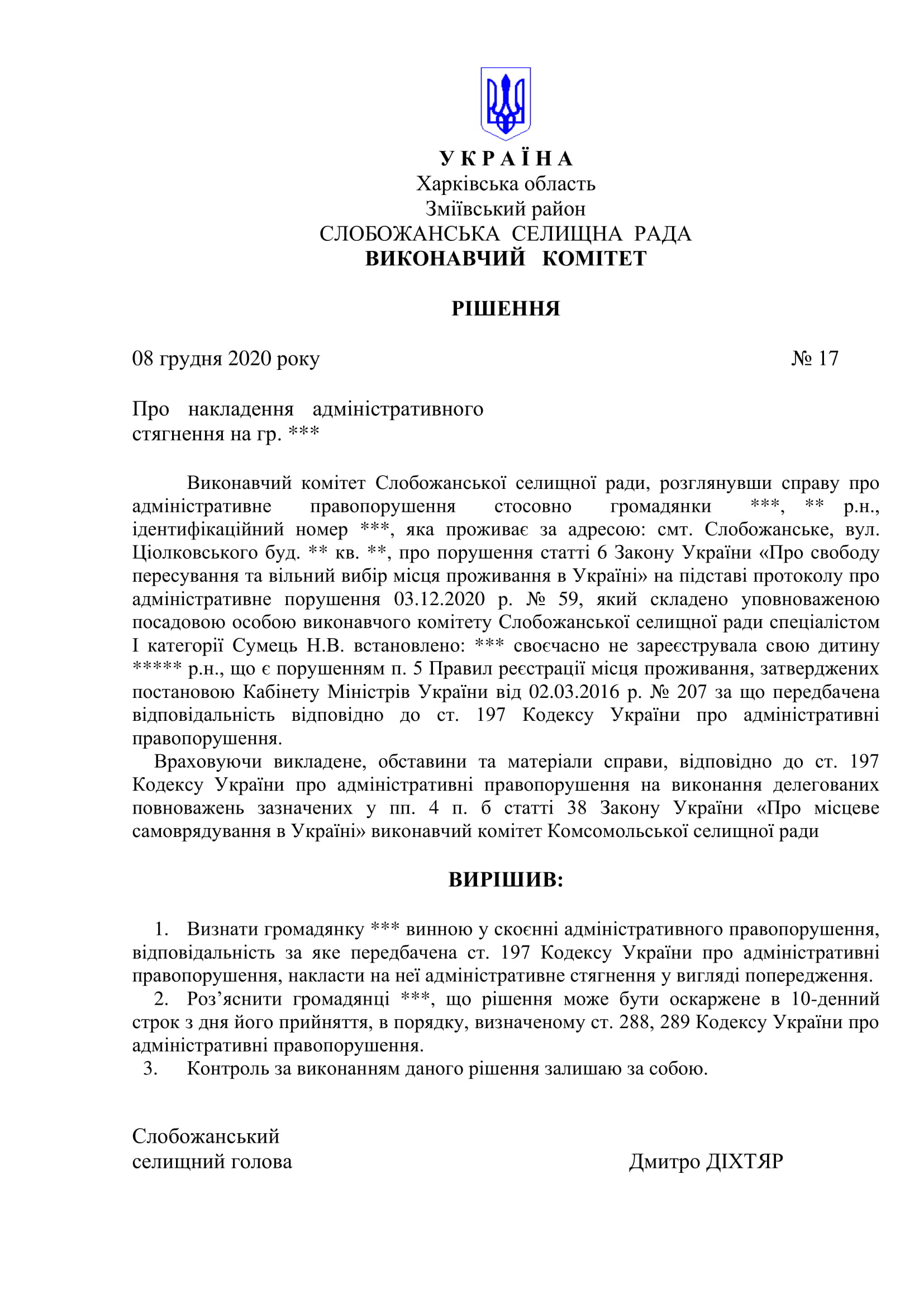 У К Р А Ї Н А
Харківська область
Зміївський район
СЛОБОЖАНСЬКА СЕЛИЩНА РАДА
ВИКОНАВЧИЙ КОМІТЕТ

РІШЕННЯ

08 грудня 2020 року № 17

Про накладення адміністративного стягнення на гр. ***

Виконавчий комітет Слобожанської селищної ради, розглянувши справу про адміністративне правопорушення стосовно громадянки ***, ** р.н., ідентифікаційний номер ***, яка проживає за адресою: смт. Слобожанське, вул. Ціолковського буд. ** кв. **, про порушення статті 6 Закону України «Про свободу пересування та вільний вибір місця проживання в Україні» на підставі протоколу про адміністративне порушення 03.12.2020 р. № 59, який складено уповноваженою посадовою особою виконавчого комітету Слобожанської селищної ради спеціалістом І категорії Сумець Н.В. встановлено: *** своєчасно не зареєструвала свою дитину ***** р.н., що є порушенням п. 5 Правил реєстрації місця проживання, затверджених постановою Кабінету Міністрів України від 02.03.2016 р. № 207 за що передбачена відповідальність відповідно до ст. 197 Кодексу України про адміністративні правопорушення.
Враховуючи викладене, обставини та матеріали справи, відповідно до ст. 197 Кодексу України про адміністративні правопорушення на виконання делегованих повноважень зазначених у пп. 4 п. б статті 38 Закону України «Про місцеве самоврядування в Україні» виконавчий комітет Комсомольської селищної ради

ВИРІШИВ:

1. Визнати громадянку *** винною у скоєнні адміністративного правопорушення, відповідальність за яке передбачена ст. 197 Кодексу України про адміністративні правопорушення, накласти на неї адміністративне стягнення у вигляді попередження.
2. Роз’яснити громадянці ***, що рішення може бути оскаржене в 10-денний строк з дня його прийняття, в порядку, визначеному ст. 288, 289 Кодексу України про адміністративні правопорушення.
3. Контроль за виконанням даного рішення залишаю за собою.

Слобожанський
селищний голова Дмитро ДІХТЯР